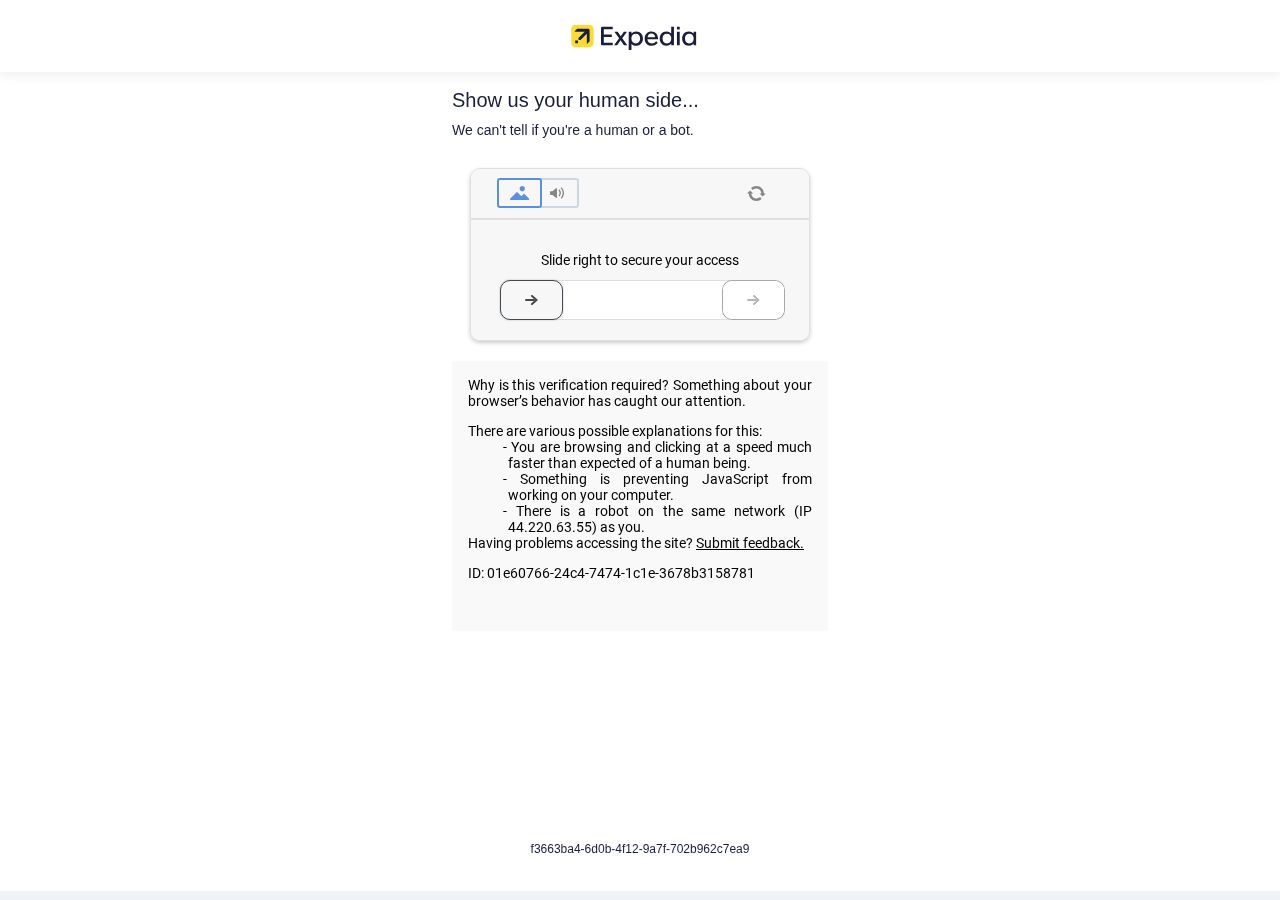 Expedia

Show us your human side...

We can't tell if you're a human or a bot.

Slide right to secure your access

Why is this verification required? Something about your browser's behavior has caught our attention.

There are various possible explanations for this:
- You are browsing and clicking at a speed much faster than expected of a human being.
- Something is preventing JavaScript from working on your computer.
- There is a robot on the same network (IP 44.220.63.55) as you.
Having problems accessing the site? Submit feedback.

ID: 01e60766-24c4-7474-1c1e-3678b3158781

f3663ba4-6d0b-4f12-9a7f-702b962c7ea9